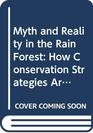 Myth and Reality in the Rain Forest: How Conservation Strategies Ar…

COVER COMING SOON